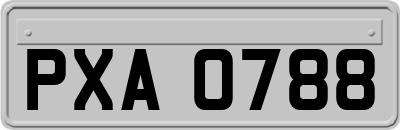 PXA 0788